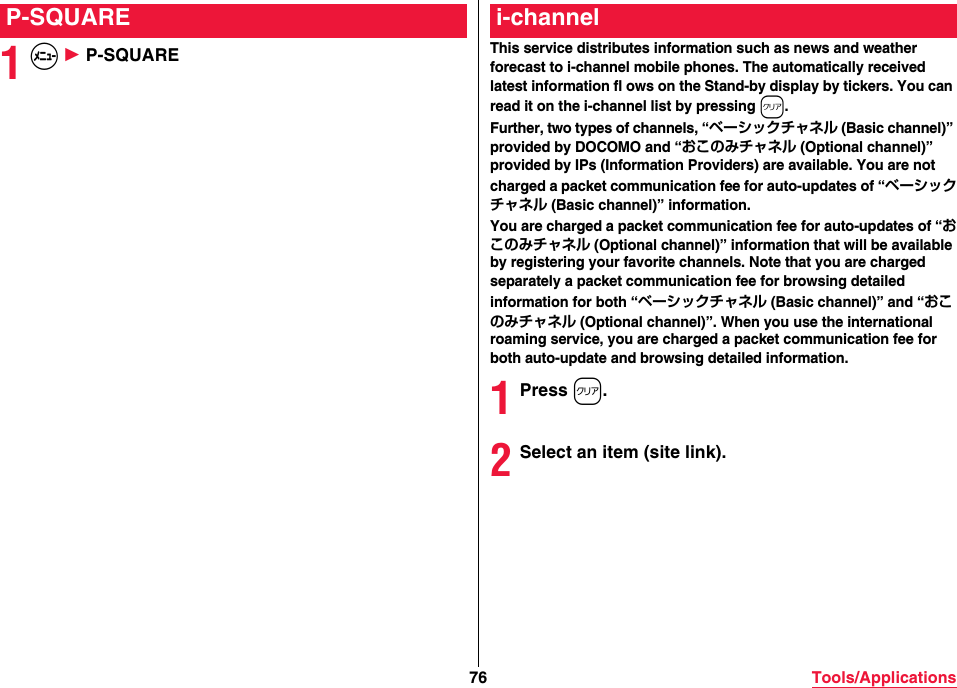 P-SQUARE

1 メニュー ▶ P-SQUARE

i-channel

This service distributes information such as news and weather forecast to i-channel mobile phones. The automatically received latest information fl ows on the Stand-by display by tickers. You can read it on the i-channel list by pressing クリア.

Further, two types of channels, “ベーシックチャネル (Basic channel)” provided by DOCOMO and “おこのみチャネル (Optional channel)” provided by IPs (Information Providers) are available. You are not charged a packet communication fee for auto-updates of “ベーシックチャネル (Basic channel)” information.

You are charged a packet communication fee for auto-updates of “おこのみチャネル (Optional channel)” information that will be available by registering your favorite channels. Note that you are charged separately a packet communication fee for browsing detailed information for both “ベーシックチャネル (Basic channel)” and “おこのみチャネル (Optional channel)”. When you use the international roaming service, you are charged a packet communication fee for both auto-update and browsing detailed information.

1 Press クリア.

2 Select an item (site link).

76

Tools/Applications